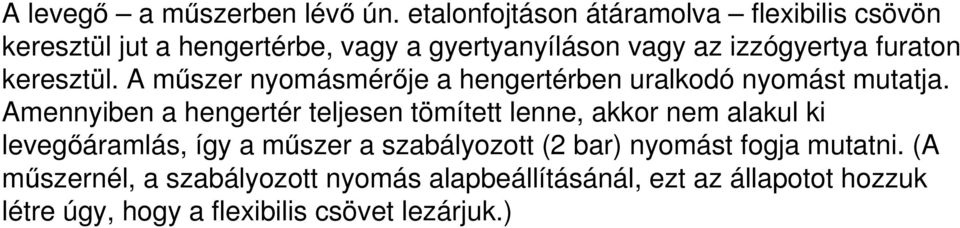 A levegő – a műszerben lévő ún. etalonfojtáson átáramolva – flexibilis csövön keresztül jut a hengertérbe, vagy a gyertyanyíláson vagy az izzógyertya furaton keresztül. A műszer nyomásmérője a hengertérben uralkodó nyomást mutatja. Amennyiben a hengertér teljesen tömített lenne, akkor nem alakul ki levegőáramlás, így a műszer a szabályozott (2 bar) nyomást fogja mutatni. (A műszernél, a szabályozott nyomás alapbeállításánál, ezt az állapotot hozzuk létre úgy, hogy a flexibilis csövet lezárjuk.)